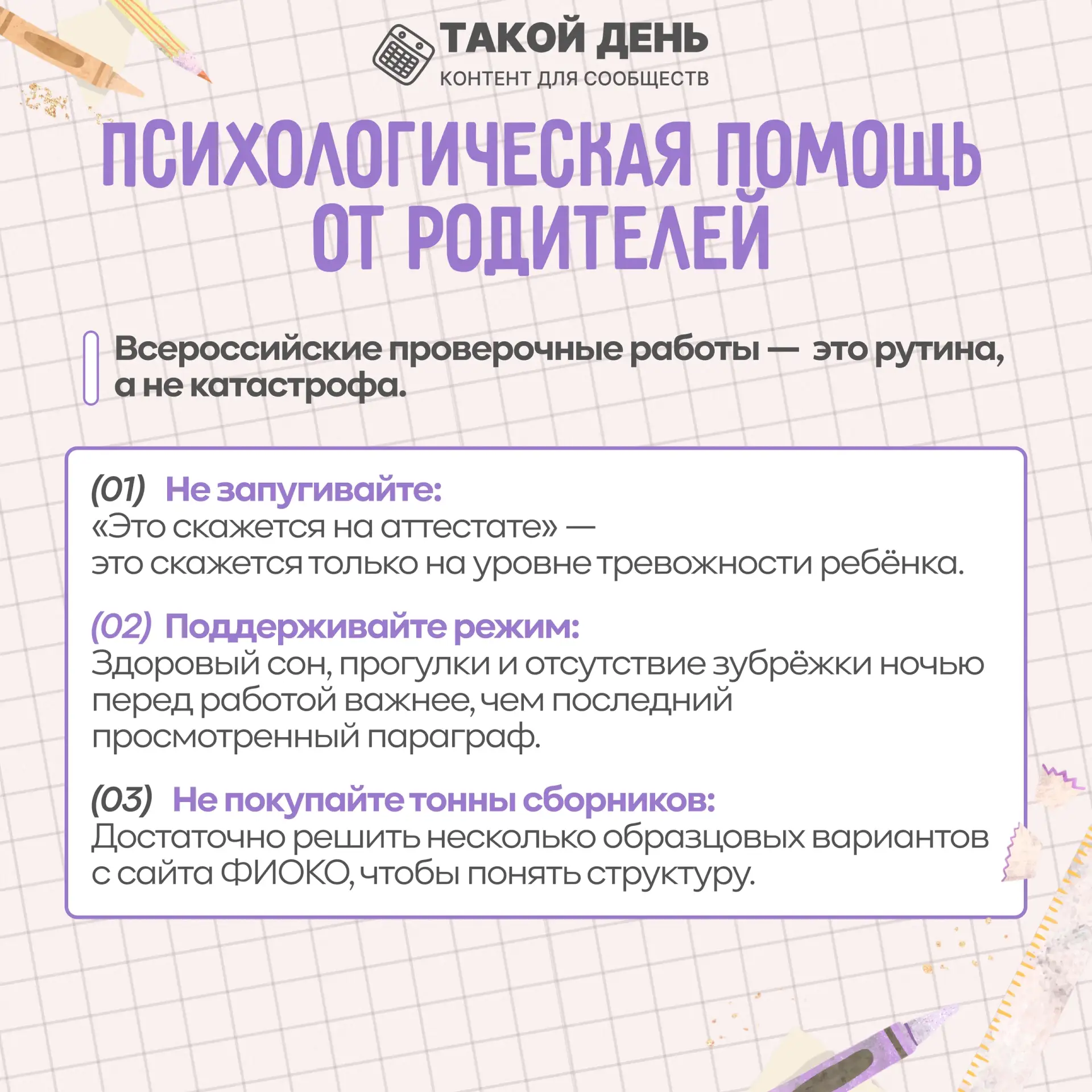 ТАКОЙ ДЕНЬ
КОНТЕНТ ДЛЯ СООБЩЕСТВ

ПСИХОЛОГИЧЕСКАЯ ПОМОЩЬ ОТ РОДИТЕЛЕЙ

Всероссийские проверочные работы — это рутина, а не катастрофа.

(01) Не запугивайте:
«Это скажется на аттестате» — это скажется только на уровне тревожности ребёнка.

(02) Поддерживайте режим:
Здоровый сон, прогулки и отсутствие зубрёжки ночью перед работой важнее, чем последний просмотренный параграф.

(03) Не покупайте тонны сборников:
Достаточно решить несколько образцовых вариантов с сайта ФИОКО, чтобы понять структуру.